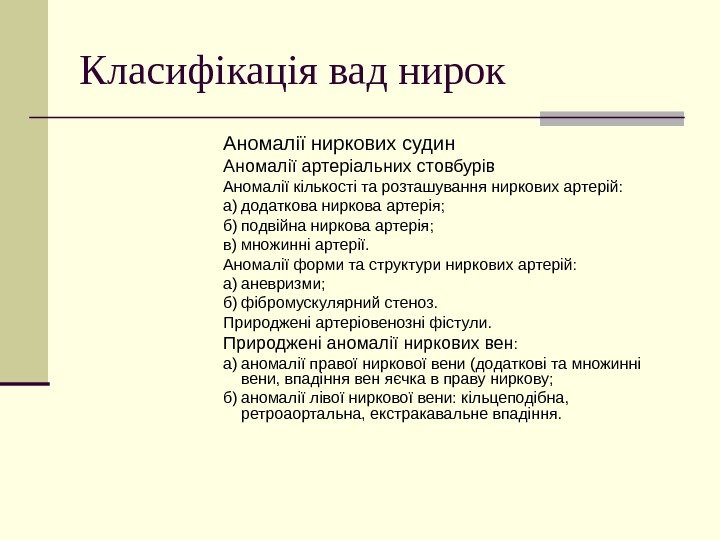 Класифікація вад нирок

Аномалії ниркових судин

Аномалії артеріальних стовбурів

Аномалії кількості та розташування ниркових артерій:

а) додаткова ниркова артерія;

б) подвійна ниркова артерія;

в) множинні артерії.

Аномалії форми та структури ниркових артерій:

а) аневризми;

б) фібромускулярний стеноз.

Природжені артеріовенозні фістули.

Природжені аномалії ниркових вен:

а) аномалії правої ниркової вени (додаткові та множинні вени, впадіння вен яєчка в праву ниркову;

б) аномалії лівої ниркової вени: кільцеподібна, ретроаортальна, екстракавальне впадіння.